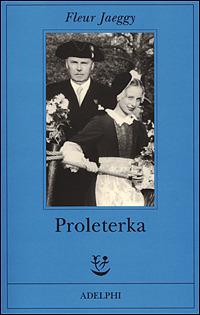 Fleur Jaeggy

Proleterka

ADELPHI